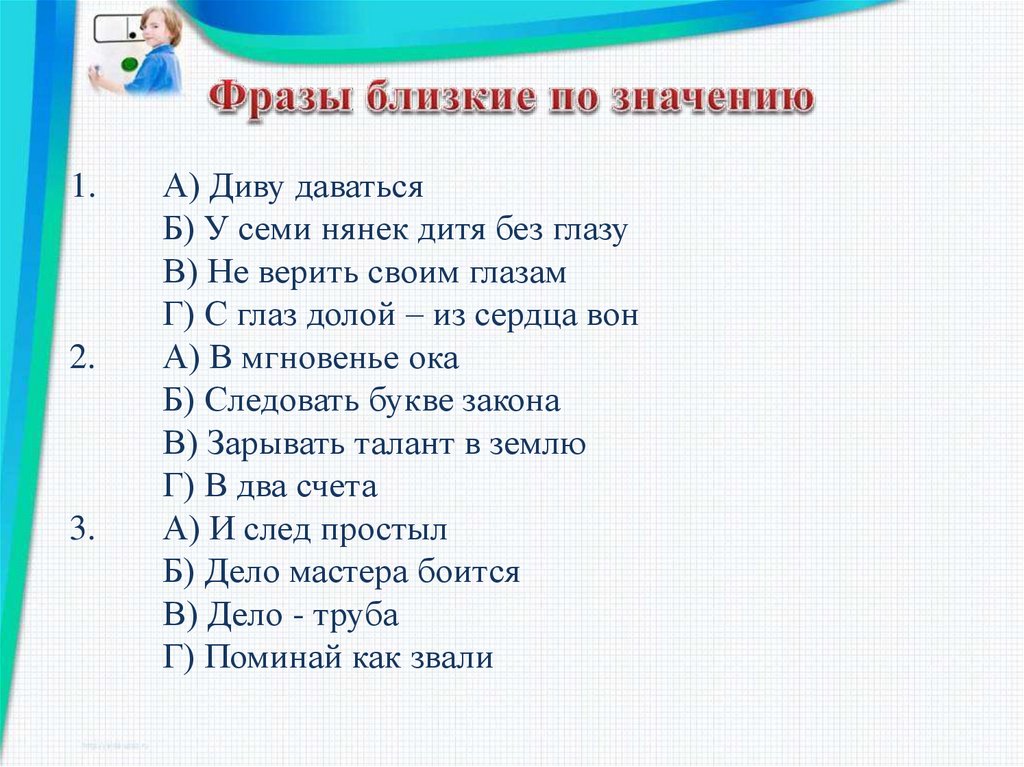 Фразы близкие по значению

1. А) Диву даваться
Б) У семи нянек дитя без глазу
В) Не верить своим глазам
Г) С глаз долой – из сердца вон
2. А) В мгновенье ока
Б) Следовать букве закона
В) Зарывать талант в землю
Г) В два счета
3. А) И след простыл
Б) Дело мастера боится
В) Дело - труба
Г) Поминай как звали